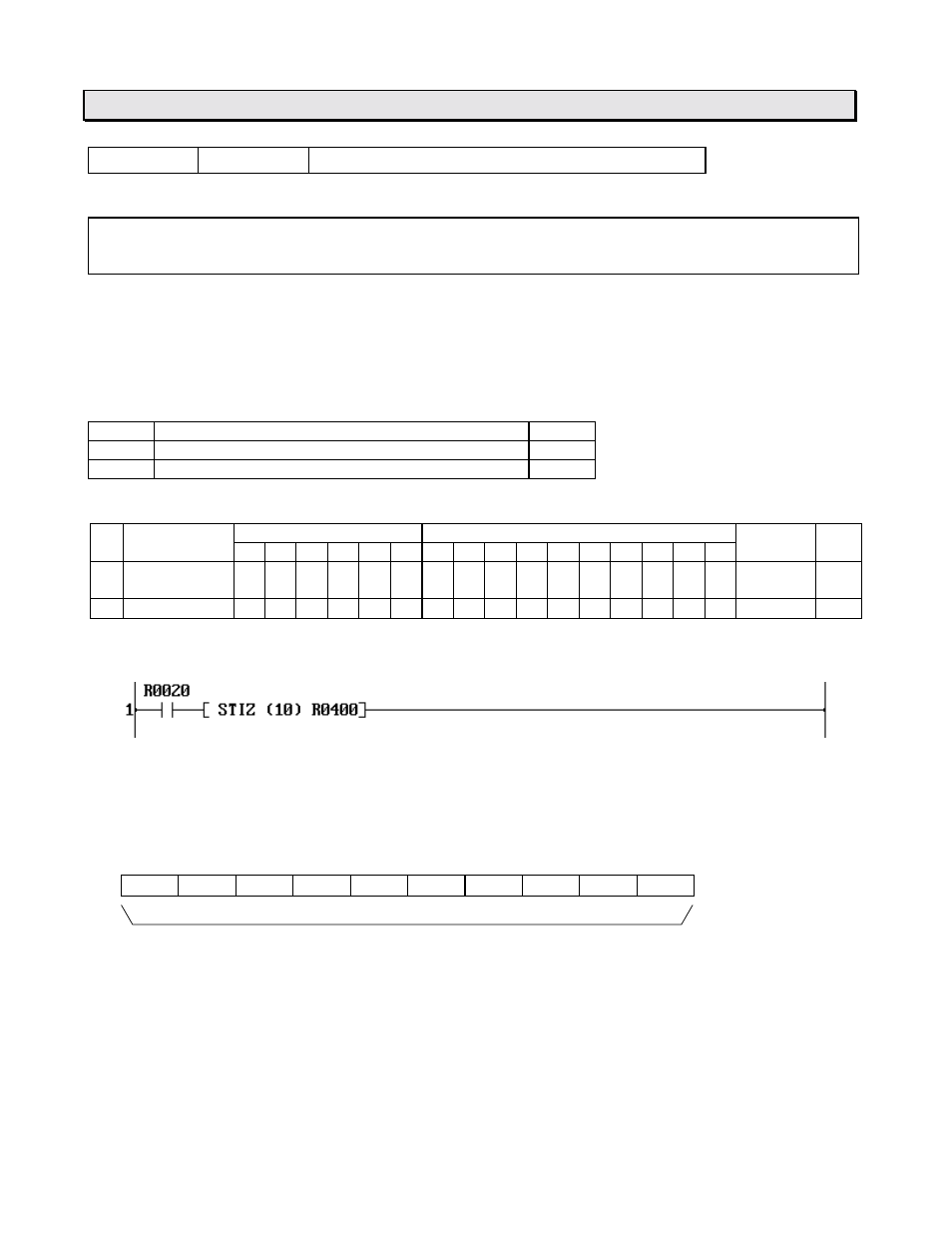 R0020
1 STIZ (10) R0400